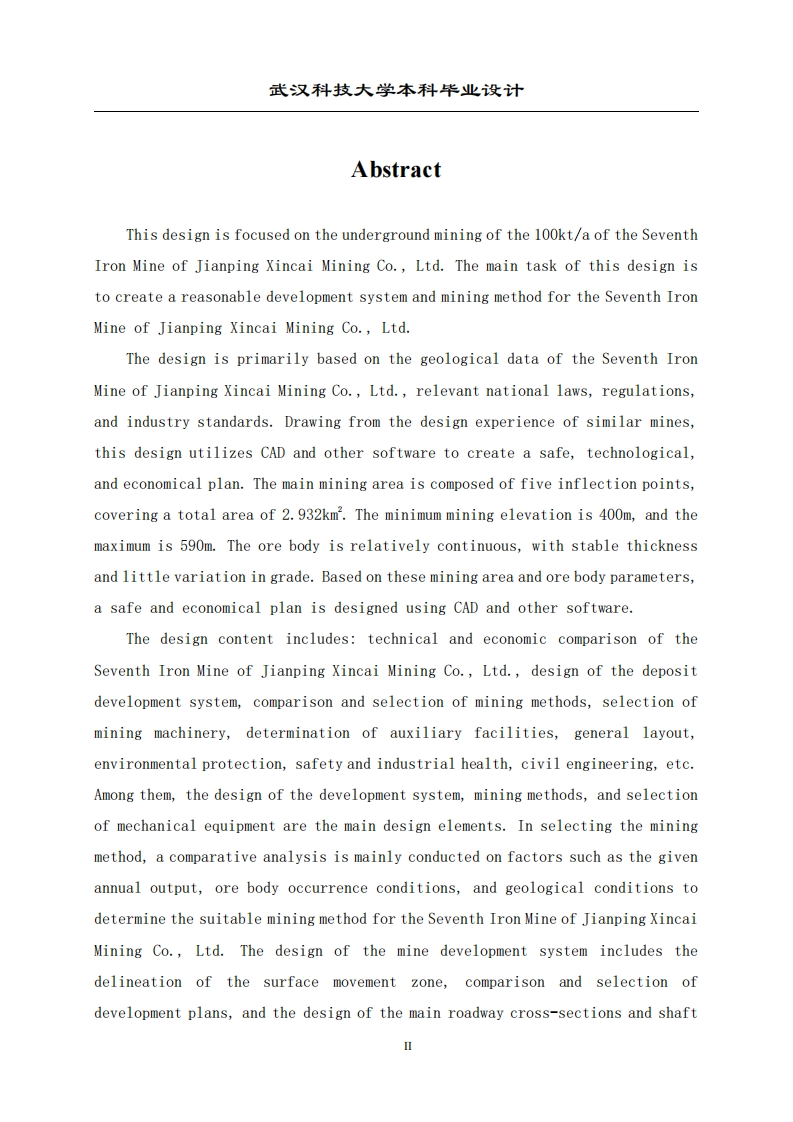 武汉科技大学本科毕业设计

Abstract

This design is focused on the underground mining of the 100kt/a of the Seventh Iron Mine of Jianping Xincai Mining Co., Ltd. The main task of this design is to create a reasonable development system and mining method for the Seventh Iron Mine of Jianping Xincai Mining Co., Ltd.

The design is primarily based on the geological data of the Seventh Iron Mine of Jianping Xincai Mining Co., Ltd., relevant national laws, regulations, and industry standards. Drawing from the design experience of similar mines, this design utilizes CAD and other software to create a safe, technological, and economical plan. The main mining area is composed of five inflection points, covering a total area of 2.932$km^2$. The minimum mining elevation is 400m, and the maximum is 590m. The ore body is relatively continuous, with stable thickness and little variation in grade. Based on these mining area and ore body parameters, a safe and economical plan is designed using CAD and other software.

The design content includes: technical and economic comparison of the Seventh Iron Mine of Jianping Xincai Mining Co., Ltd., design of the deposit development system, comparison and selection of mining methods, selection of mining machinery, determination of auxiliary facilities, general layout, environmental protection, safety and industrial health, civil engineering, etc. Among them, the design of the development system, mining methods, and selection of mechanical equipment are the main design elements. In selecting the mining method, a comparative analysis is mainly conducted on factors such as the given annual output, ore body occurrence conditions, and geological conditions to determine the suitable mining method for the Seventh Iron Mine of Jianping Xincai Mining Co., Ltd. The design of the mine development system includes the delineation of the surface movement zone, comparison and selection of development plans, and the design of the main roadway cross-sections and shaft

II